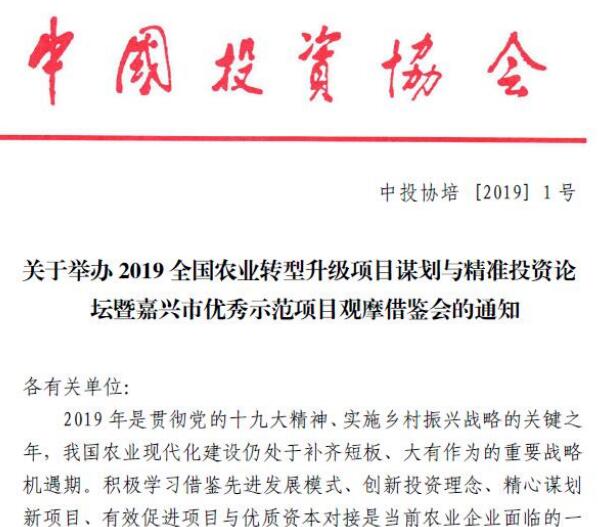 中國投資協会

中投协培 [2019] 1号

关于举办 2019 全国农业转型升级项目谋划与精准投资论坛暨嘉兴市优秀示范项目观摩借鉴会的通知

各有关单位:

2019 年是贯彻党的十九大精神、实施乡村振兴战略的关键之年，我国农业现代化建设仍处于补齐短板、大有作为的重要战略机遇期。积极学习借鉴先进发展模式、创新投资理念、精心谋划新项目、有效促进项目与优质资本对接是当前农业企业面临的一